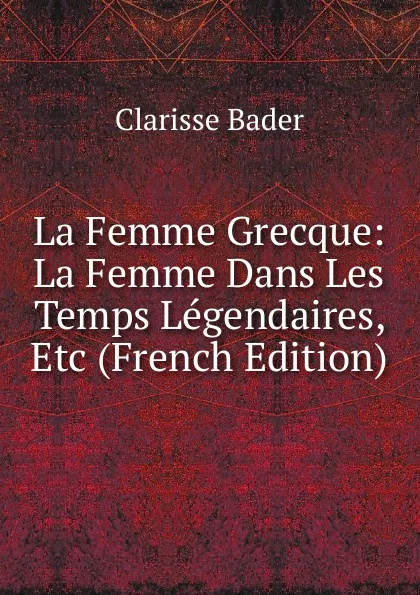 Clarisse Bader

La Femme Grecque: La Femme Dans Les Temps Légendaires, Etc (French Edition)